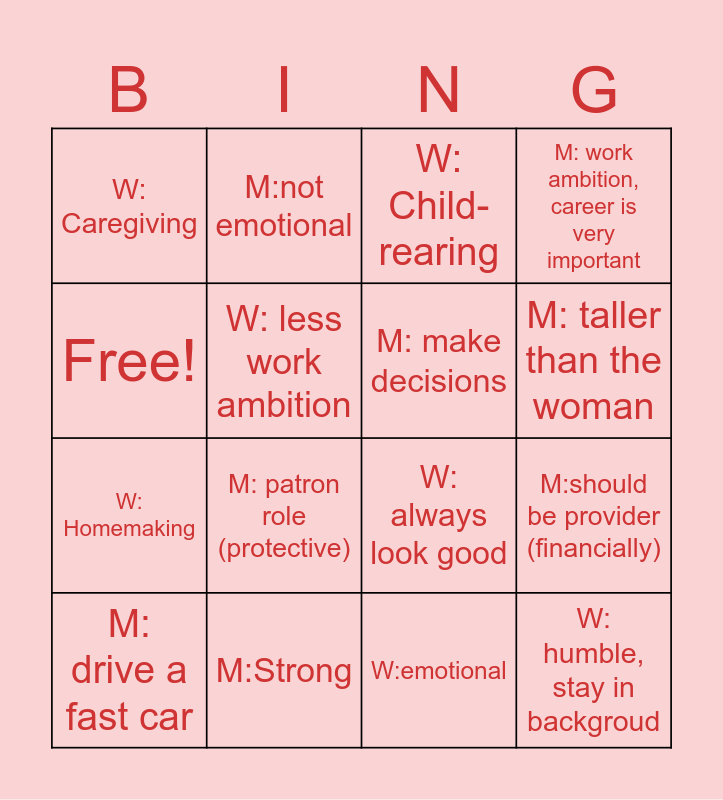 | B | I | N | G |
|---|---|---|---|
| W: Caregiving | M:not emotional | W: Child-rearing | M: work ambition, career is very important |
| Free! | W: less work ambition | M: make decisions | M: taller than the woman |
| W: Homemaking | M: patron role (protective) | W: always look good | M:should be provider (financially) |
| M: drive a fast car | M:Strong | W:emotional | W: humble, stay in backgroud |